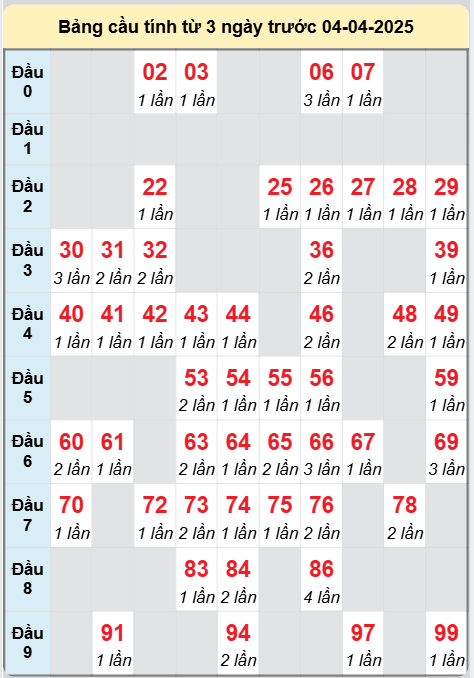 Bảng cầu tính từ 3 ngày trước 04-04-2025

| | | | | | | | | | | |
|---|---|---|---|---|---|---|---|---|---|---|
| Đầu 0 | | | 02 1 lần | 03 1 lần | | | 06 3 lần | 07 1 lần | | |
| Đầu 1 | | | | | | | | | | |
| Đầu 2 | | | 22 1 lần | | | 25 1 lần | 26 1 lần | 27 1 lần | 28 1 lần | 29 1 lần |
| Đầu 3 | 30 3 lần | 31 2 lần | 32 2 lần | | | | 36 2 lần | | | 39 1 lần |
| Đầu 4 | 40 1 lần | 41 1 lần | 42 1 lần | 43 1 lần | 44 1 lần | | 46 2 lần | | 48 2 lần | 49 1 lần |
| Đầu 5 | | | | 53 2 lần | 54 1 lần | 55 1 lần | 56 1 lần | | | 59 1 lần |
| Đầu 6 | 60 2 lần | 61 1 lần | | 63 2 lần | 64 1 lần | 65 2 lần | 66 3 lần | 67 1 lần | | 69 3 lần |
| Đầu 7 | 70 1 lần | | 72 1 lần | 73 2 lần | 74 1 lần | 75 1 lần | 76 2 lần | | 78 2 lần | |
| Đầu 8 | | | | 83 1 lần | 84 2 lần | | 86 4 lần | | | |
| Đầu 9 | | 91 1 lần | | | 94 2 lần | | | 97 1 lần | | 99 1 lần |